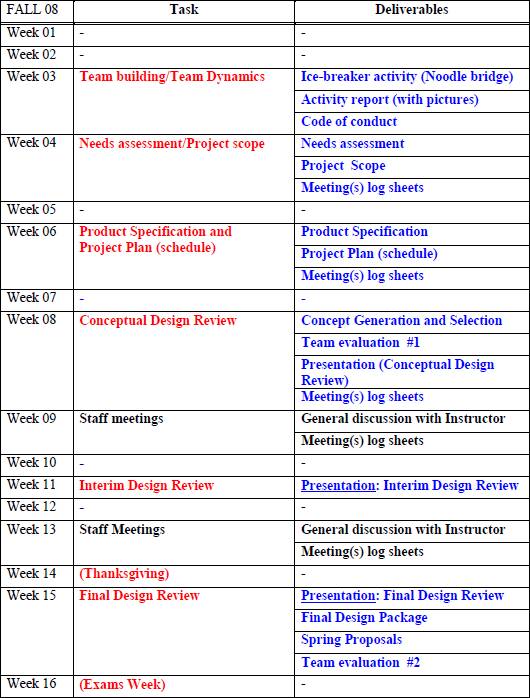 | FALL 08 | Task | Deliverables |
|---|---|---|
| Week 01 | - | - |
| Week 02 | - | - |
| Week 03 | Team building/Team Dynamics | Ice-breaker activity (Noodle bridge) |
| | | Activity report (with pictures) |
| | | Code of conduct |
| Week 04 | Needs assessment/Project scope | Needs assessment |
| | | Project Scope |
| | | Meeting(s) log sheets |
| Week 05 | - | - |
| Week 06 | Product Specification and Project Plan (schedule) | Product Specification |
| | | Project Plan (schedule) |
| | | Meeting(s) log sheets |
| Week 07 | - | - |
| Week 08 | Conceptual Design Review | Concept Generation and Selection |
| | | Team evaluation #1 |
| | | Presentation (Conceptual Design Review) |
| | | Meeting(s) log sheets |
| Week 09 | Staff meetings | General discussion with Instructor |
| | | Meeting(s) log sheets |
| Week 10 | - | - |
| Week 11 | Interim Design Review | Presentation: Interim Design Review |
| Week 12 | - | - |
| Week 13 | Staff Meetings | General discussion with Instructor |
| | | Meeting(s) log sheets |
| Week 14 | (Thanksgiving) | - |
| Week 15 | Final Design Review | Presentation: Final Design Review |
| | | Final Design Package |
| | | Spring Proposals |
| | | Team evaluation #2 |
| Week 16 | (Exams Week) | - |